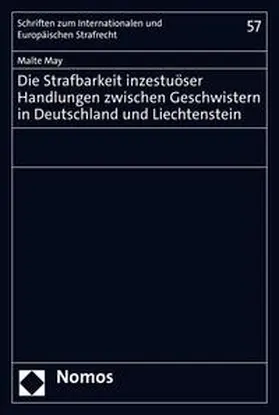 Schriften zum Internationalen und Europäischen Strafrecht

57

Malte May

Die Strafbarkeit inzestuöser Handlungen zwischen Geschwistern in Deutschland und Liechtenstein

Nomos